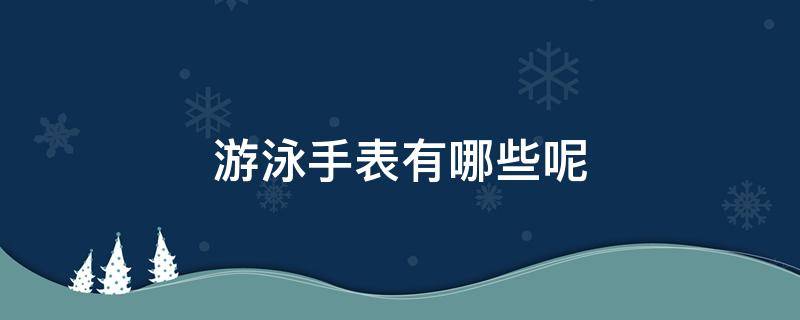 游泳手表有哪些呢